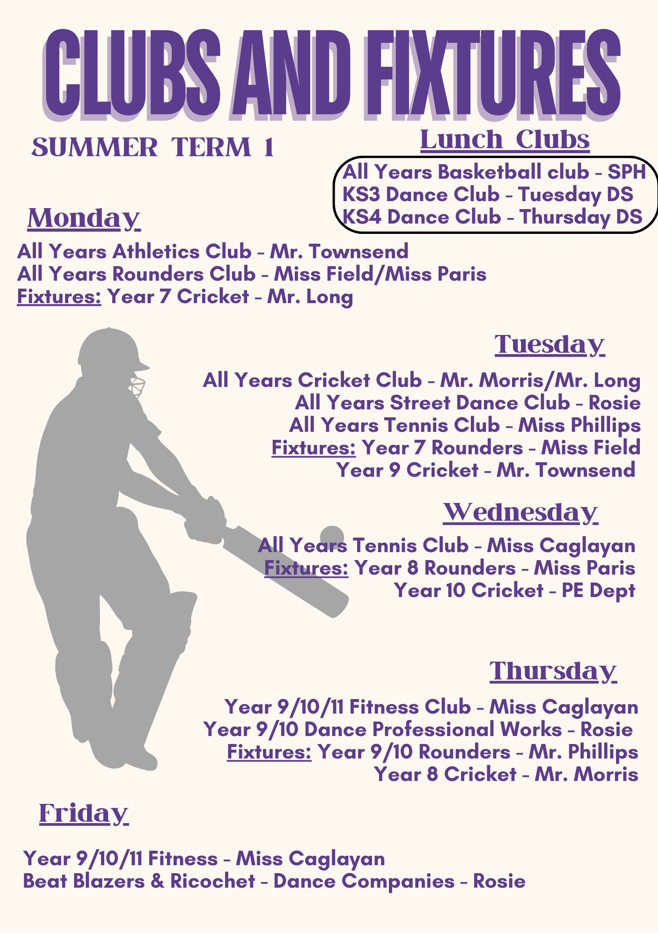 CLUBS AND FIXTURES

SUMMER TERM 1

Lunch Clubs

All Years Basketball club - SPH
KS3 Dance Club - Tuesday DS
KS4 Dance Club - Thursday DS

Monday

All Years Athletics Club - Mr. Townsend
All Years Rounders Club - Miss Field/Miss Paris
Fixtures: Year 7 Cricket - Mr. Long

Tuesday

All Years Cricket Club - Mr. Morris/Mr. Long
All Years Street Dance Club - Rosie
All Years Tennis Club - Miss Phillips
Fixtures: Year 7 Rounders - Miss Field
Year 9 Cricket - Mr. Townsend

Wednesday

All Years Tennis Club - Miss Caglayan
Fixtures: Year 8 Rounders - Miss Paris
Year 10 Cricket - PE Dept

Thursday

Year 9/10/11 Fitness Club - Miss Caglayan
Year 9/10 Dance Professional Works - Rosie
Fixtures: Year 9/10 Rounders - Mr. Phillips
Year 8 Cricket - Mr. Morris

Friday

Year 9/10/11 Fitness - Miss Caglayan
Beat Blazers & Ricochet - Dance Companies - Rosie